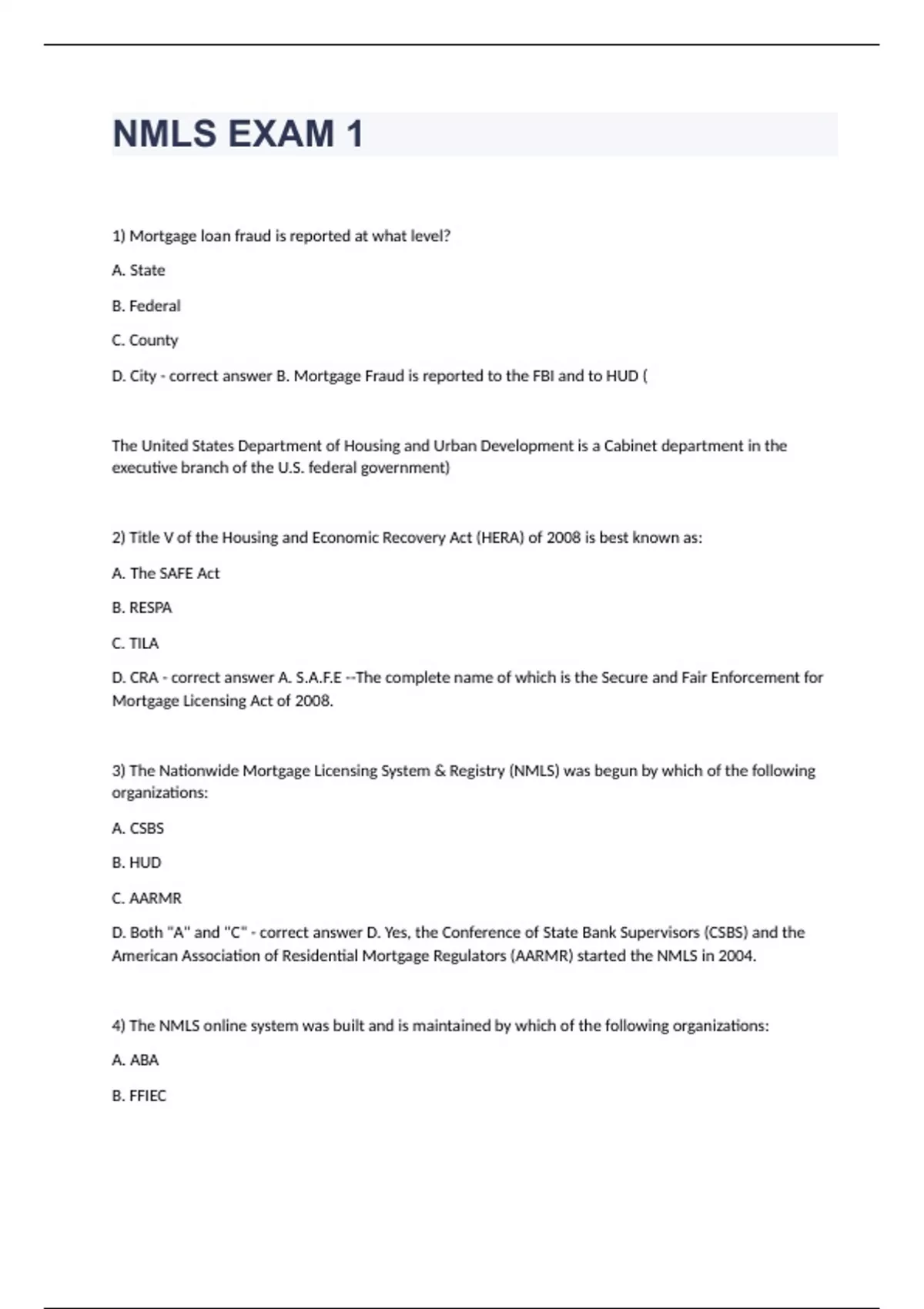 NMLS EXAM 1

1) Mortgage loan fraud is reported at what level?

A. State

B. Federal

C. County

D. City - correct answer B. Mortgage Fraud is reported to the FBI and to HUD (

The United States Department of Housing and Urban Development is a Cabinet department in the executive branch of the U.S. federal government)

2) Title V of the Housing and Economic Recovery Act (HERA) of 2008 is best known as:

A. The SAFE Act

B. RESPA

C. TILA

D. CRA - correct answer A. S.A.F.E --The complete name of which is the Secure and Fair Enforcement for Mortgage Licensing Act of 2008.

3) The Nationwide Mortgage Licensing System & Registry (NMLS) was begun by which of the following organizations:

A. CSBS

B. HUD

C. AARMR

D. Both "A" and "C" - correct answer D. Yes, the Conference of State Bank Supervisors (CSBS) and the American Association of Residential Mortgage Regulators (AARMR) started the NMLS in 2004.

4) The NMLS online system was built and is maintained by which of the following organizations:

A. ABA

B. FFIEC